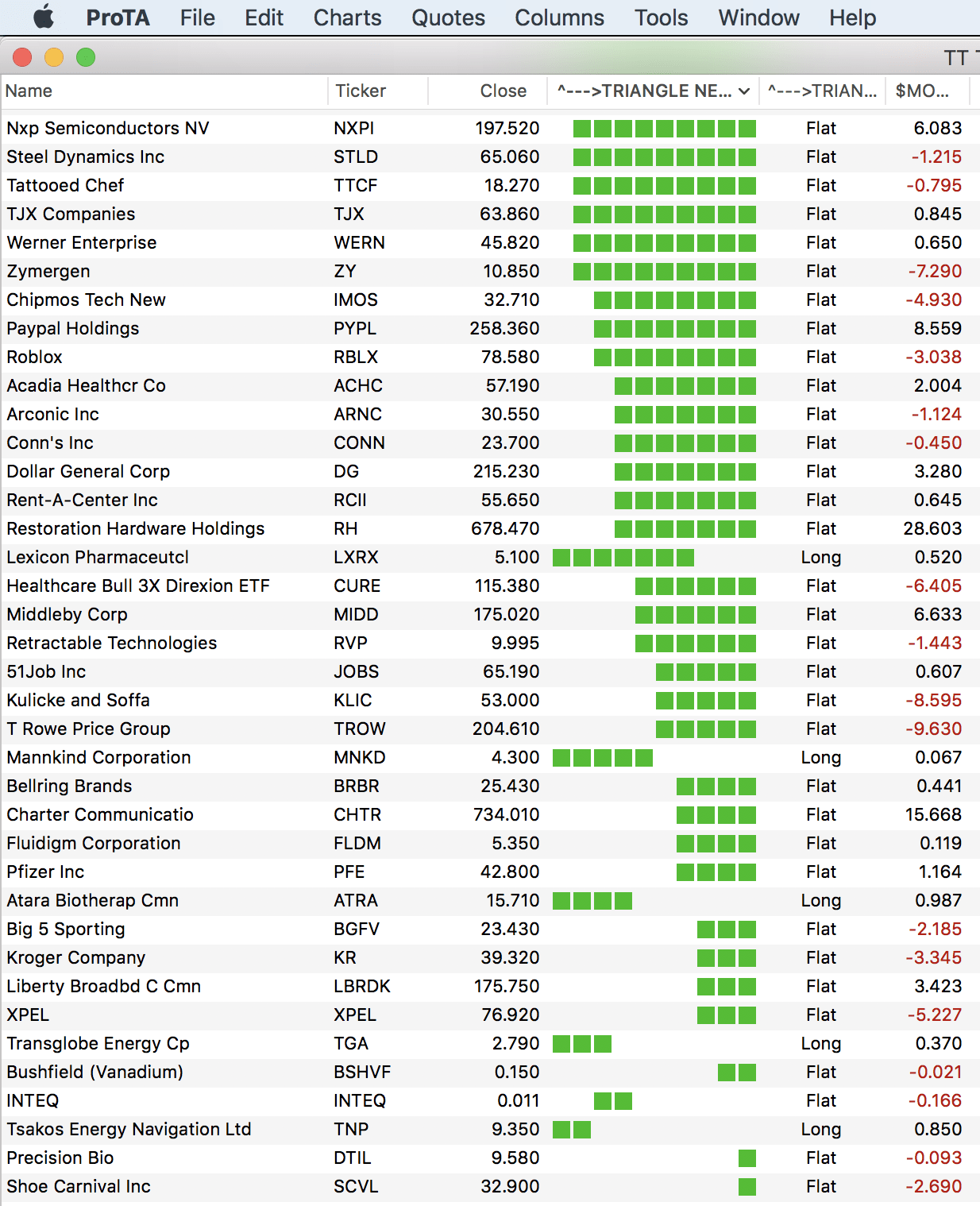 ProTA File Edit Charts Quotes Columns Tools Window Help

TT

| Name | Ticker | Close | ^--->TRIANGLE NE... | ^--->TRIAN... | $MO... |
|---|---|---|---|---|---|
| Nxp Semiconductors NV | NXPI | 197.520 | | Flat | 6.083 |
| Steel Dynamics Inc | STLD | 65.060 | | Flat | -1.215 |
| Tattooed Chef | TTCF | 18.270 | | Flat | -0.795 |
| TJX Companies | TJX | 63.860 | | Flat | 0.845 |
| Werner Enterprise | WERN | 45.820 | | Flat | 0.650 |
| Zymergen | ZY | 10.850 | | Flat | -7.290 |
| Chipmos Tech New | IMOS | 32.710 | | Flat | -4.930 |
| Paypal Holdings | PYPL | 258.360 | | Flat | 8.559 |
| Roblox | RBLX | 78.580 | | Flat | -3.038 |
| Acadia Healthcr Co | ACHC | 57.190 | | Flat | 2.004 |
| Arconic Inc | ARNC | 30.550 | | Flat | -1.124 |
| Conn's Inc | CONN | 23.700 | | Flat | -0.450 |
| Dollar General Corp | DG | 215.230 | | Flat | 3.280 |
| Rent-A-Center Inc | RCII | 55.650 | | Flat | 0.645 |
| Restoration Hardware Holdings | RH | 678.470 | | Flat | 28.603 |
| Lexicon Pharmaceutcl | LXRX | 5.100 | | Long | 0.520 |
| Healthcare Bull 3X Direxion ETF | CURE | 115.380 | | Flat | -6.405 |
| Middleby Corp | MIDD | 175.020 | | Flat | 6.633 |
| Retractable Technologies | RVP | 9.995 | | Flat | -1.443 |
| 51Job Inc | JOBS | 65.190 | | Flat | 0.607 |
| Kulicke and Soffa | KLIC | 53.000 | | Flat | -8.595 |
| T Rowe Price Group | TROW | 204.610 | | Flat | -9.630 |
| Mannkind Corporation | MNKD | 4.300 | | Long | 0.067 |
| Bellring Brands | BRBR | 25.430 | | Flat | 0.441 |
| Charter Communicatio | CHTR | 734.010 | | Flat | 15.668 |
| Fluidigm Corporation | FLDM | 5.350 | | Flat | 0.119 |
| Pfizer Inc | PFE | 42.800 | | Flat | 1.164 |
| Atara Biotherap Cmn | ATRA | 15.710 | | Long | 0.987 |
| Big 5 Sporting | BGFV | 23.430 | | Flat | -2.185 |
| Kroger Company | KR | 39.320 | | Flat | -3.345 |
| Liberty Broadbd C Cmn | LBRDK | 175.750 | | Flat | 3.423 |
| XPEL | XPEL | 76.920 | | Flat | -5.227 |
| Transglobe Energy Cp | TGA | 2.790 | | Long | 0.370 |
| Bushfield (Vanadium) | BSHVF | 0.150 | | Flat | -0.021 |
| INTEQ | INTEQ | 0.011 | | Flat | -0.166 |
| Tsakos Energy Navigation Ltd | TNP | 9.350 | | Long | 0.850 |
| Precision Bio | DTIL | 9.580 | | Flat | -0.093 |
| Shoe Carnival Inc | SCVL | 32.900 | | Flat | -2.690 |